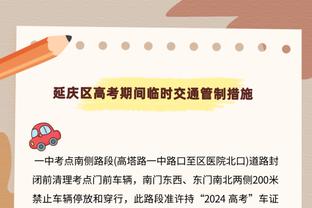 延庆区高考期间临时交通管制措施

一中考点南侧路段(高塔路一中路口至区医院北口)道路封闭前清理考点门前车辆，南门东西、东门南北两侧200米禁止车辆停放和穿行，此路段准许持“2024 高考”车证